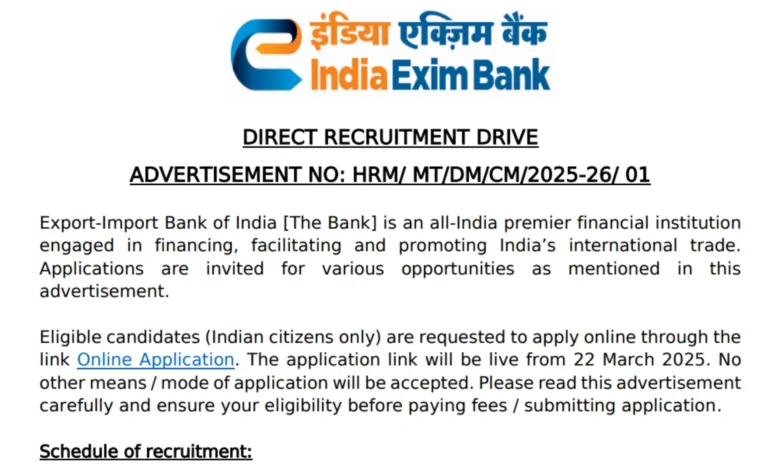 इंडिया एक्ज़िम बैंक
India Exim Bank

DIRECT RECRUITMENT DRIVE

ADVERTISEMENT NO: HRM/ MT/DM/CM/2025-26/ 01

Export-Import Bank of India [The Bank] is an all-India premier financial institution engaged in financing, facilitating and promoting India's international trade. Applications are invited for various opportunities as mentioned in this advertisement.

Eligible candidates (Indian citizens only) are requested to apply online through the link Online Application. The application link will be live from 22 March 2025. No other means / mode of application will be accepted. Please read this advertisement carefully and ensure your eligibility before paying fees / submitting application.

Schedule of recruitment: